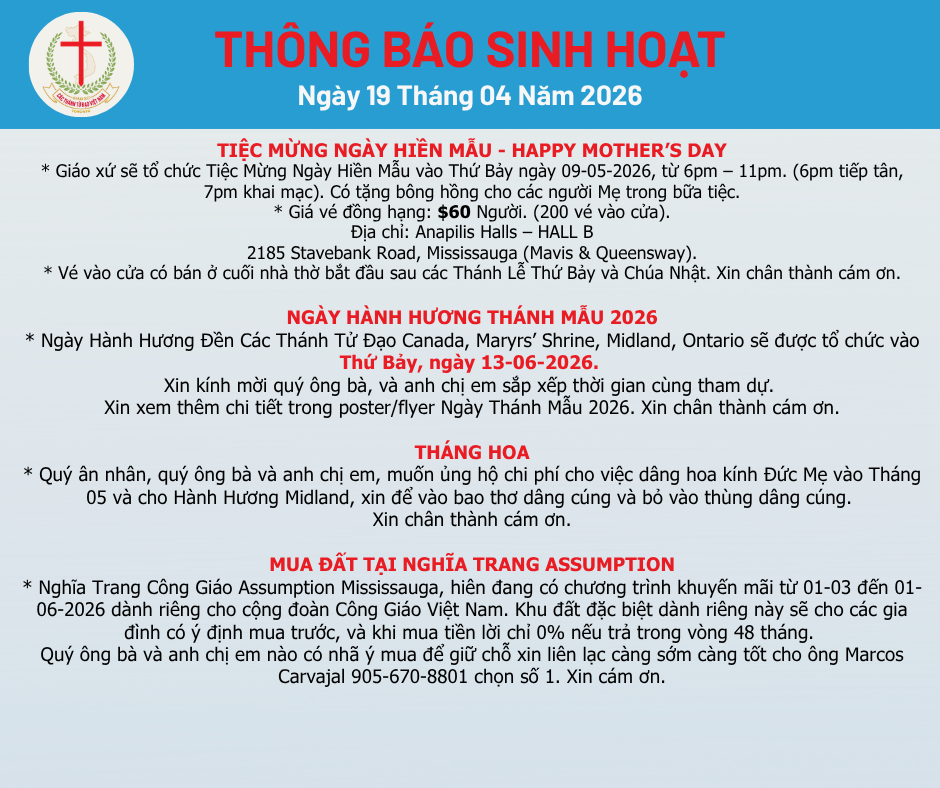 CÁC THÁNH TỬ ĐẠO VIỆT NAM

THÔNG BÁO SINH HOẠT
Ngày 19 Tháng 04 Năm 2026

TIỆC MỪNG NGÀY HIỀN MẪU - HAPPY MOTHER'S DAY
* Giáo xứ sẽ tổ chức Tiệc Mừng Ngày Hiền Mẫu vào Thứ Bảy ngày 09-05-2026, từ 6pm – 11pm. (6pm tiếp tân, 7pm khai mạc). Có tặng bông hồng cho các người Mẹ trong bữa tiệc.
* Giá vé đồng hạng: $60 Người. (200 vé vào cửa).
Địa chỉ: Anapilis Halls – HALL B
2185 Stavebank Road, Mississauga (Mavis & Queensway).
* Vé vào cửa có bán ở cuối nhà thờ bắt đầu sau các Thánh Lễ Thứ Bảy và Chúa Nhật. Xin chân thành cám ơn.

NGÀY HÀNH HƯƠNG THÁNH MẪU 2026
* Ngày Hành Hương Đền Các Thánh Tử Đạo Canada, Maryrs' Shrine, Midland, Ontario sẽ được tổ chức vào Thứ Bảy, ngày 13-06-2026.
Xin kính mời quý ông bà, và anh chị em sắp xếp thời gian cùng tham dự.
Xin xem thêm chi tiết trong poster/flyer Ngày Thánh Mẫu 2026. Xin chân thành cám ơn.

THÁNG HOA
* Quý ân nhân, quý ông bà và anh chị em, muốn ủng hộ chi phí cho việc dâng hoa kính Đức Mẹ vào Tháng 05 và cho Hành Hương Midland, xin để vào bao thơ dâng cúng và bỏ vào thùng dâng cúng.
Xin chân thành cám ơn.

MUA ĐẤT TẠI NGHĨA TRANG ASSUMPTION
* Nghĩa Trang Công Giáo Assumption Mississauga, hiên đang có chương trình khuyến mãi từ 01-03 đến 01-06-2026 dành riêng cho cộng đoàn Công Giáo Việt Nam. Khu đất đặc biệt dành riêng này sẽ cho các gia đình có ý định mua trước, và khi mua tiền lời chỉ 0% nếu trả trong vòng 48 tháng.
Quý ông bà và anh chị em nào có nhã ý mua để giữ chỗ xin liên lạc càng sớm càng tốt cho ông Marcos Carvajal 905-670-8801 chọn số 1. Xin cám ơn.